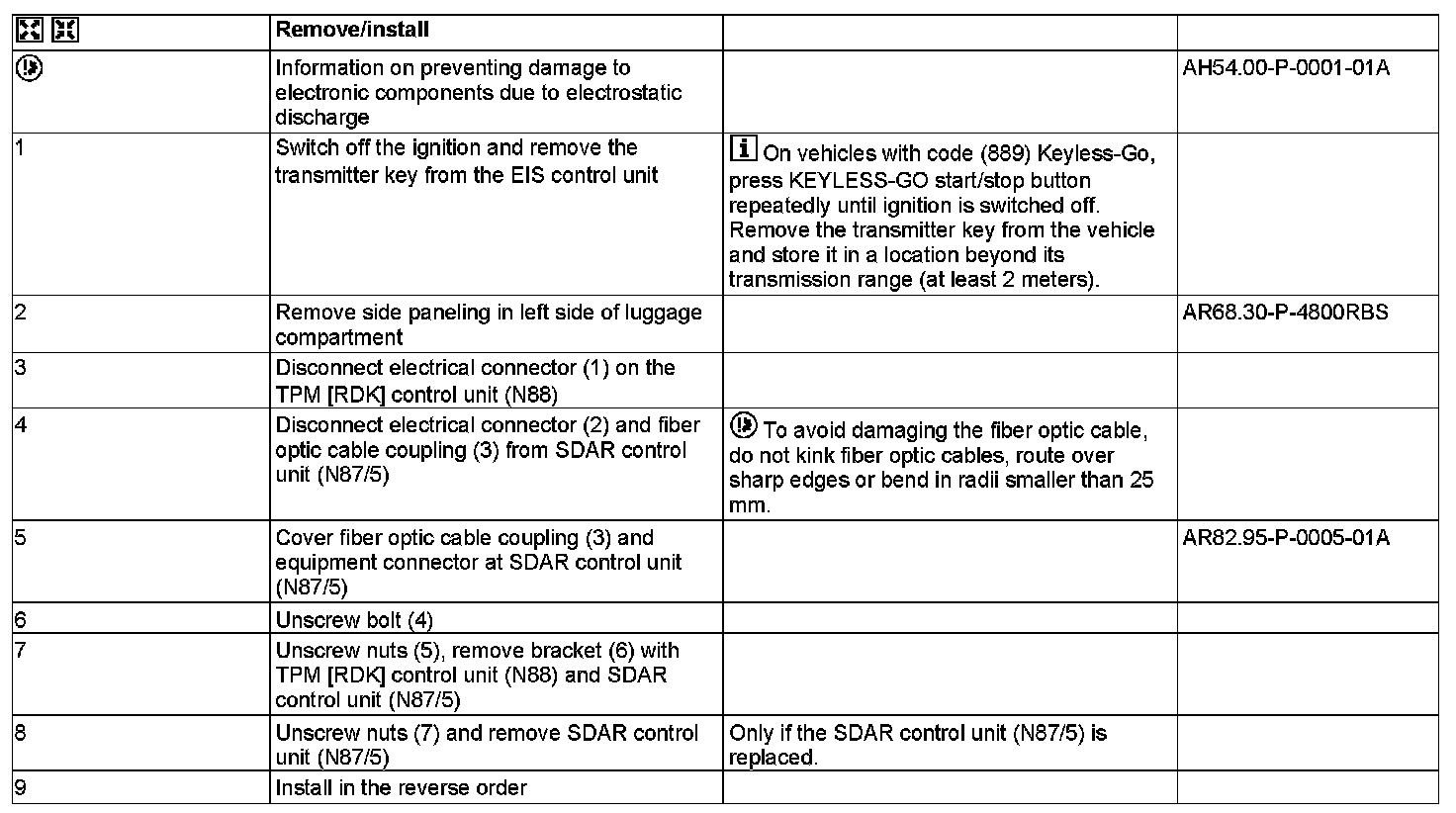 | | Remove/install | | |
|---|---|---|---|
| | Information on preventing damage to electronic components due to electrostatic discharge | | AH54.00-P-0001-01A |
| 1 | Switch off the ignition and remove the transmitter key from the EIS control unit | On vehicles with code (889) Keyless-Go, press KEYLESS-GO start/stop button repeatedly until ignition is switched off. Remove the transmitter key from the vehicle and store it in a location beyond its transmission range (at least 2 meters). | |
| 2 | Remove side paneling in left side of luggage compartment | | AR68.30-P-4800RBS |
| 3 | Disconnect electrical connector (1) on the TPM [RDK] control unit (N88) | | |
| 4 | Disconnect electrical connector (2) and fiber optic cable coupling (3) from SDAR control unit (N87/5) | To avoid damaging the fiber optic cable, do not kink fiber optic cables, route over sharp edges or bend in radii smaller than 25 mm. | |
| 5 | Cover fiber optic cable coupling (3) and equipment connector at SDAR control unit (N87/5) | | AR82.95-P-0005-01A |
| 6 | Unscrew bolt (4) | | |
| 7 | Unscrew nuts (5), remove bracket (6) with TPM [RDK] control unit (N88) and SDAR control unit (N87/5) | | |
| 8 | Unscrew nuts (7) and remove SDAR control unit (N87/5) | Only if the SDAR control unit (N87/5) is replaced. | |
| 9 | Install in the reverse order | | |